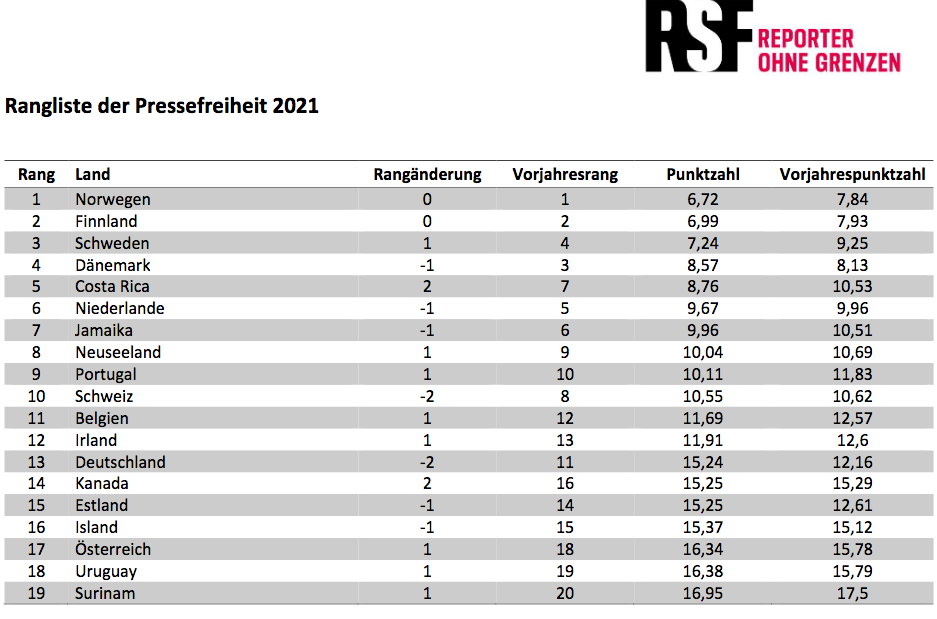 RSF REPORTER OHNE GRENZEN

Rangliste der Pressefreiheit 2021

| Rang | Land | Rangänderung | Vorjahresrang | Punktzahl | Vorjahrespunktzahl |
|---|---|---|---|---|---|
| 1 | Norwegen | 0 | 1 | 6,72 | 7,84 |
| 2 | Finnland | 0 | 2 | 6,99 | 7,93 |
| 3 | Schweden | 1 | 4 | 7,24 | 9,25 |
| 4 | Dänemark | -1 | 3 | 8,57 | 8,13 |
| 5 | Costa Rica | 2 | 7 | 8,76 | 10,53 |
| 6 | Niederlande | -1 | 5 | 9,67 | 9,96 |
| 7 | Jamaika | -1 | 6 | 9,96 | 10,51 |
| 8 | Neuseeland | 1 | 9 | 10,04 | 10,69 |
| 9 | Portugal | 1 | 10 | 10,11 | 11,83 |
| 10 | Schweiz | -2 | 8 | 10,55 | 10,62 |
| 11 | Belgien | 1 | 12 | 11,69 | 12,57 |
| 12 | Irland | 1 | 13 | 11,91 | 12,6 |
| 13 | Deutschland | -2 | 11 | 15,24 | 12,16 |
| 14 | Kanada | 2 | 16 | 15,25 | 15,29 |
| 15 | Estland | -1 | 14 | 15,25 | 12,61 |
| 16 | Island | -1 | 15 | 15,37 | 15,12 |
| 17 | Österreich | 1 | 18 | 16,34 | 15,78 |
| 18 | Uruguay | 1 | 19 | 16,38 | 15,79 |
| 19 | Surinam | 1 | 20 | 16,95 | 17,5 |